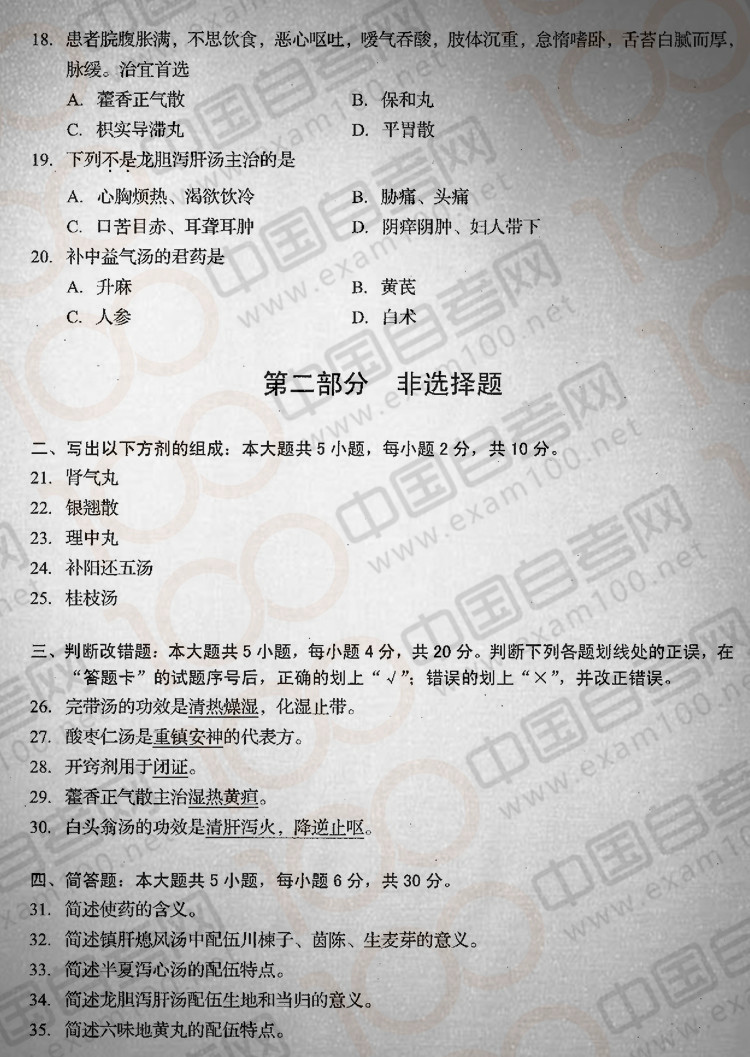 18. 患者脘腹胀满，不思饮食，恶心呕吐，嗳气吞酸，肢体沉重，怠惰嗜卧，舌苔白腻而厚，脉缓。治宜首选

A. 藿香正气散　　B. 保和丸

C. 枳实导滞丸　　D. 平胃散

19. 下列不是龙胆泻肝汤主治的是

A. 心胸烦热、渴欲饮冷　　B. 胁痛、头痛

C. 口苦目赤、耳聋耳肿　　D. 阴痒阴肿、妇人带下

20. 补中益气汤的君药是

A. 升麻　　B. 黄芪

C. 人参　　D. 白术

第二部分　非选择题

二、写出以下方剂的组成：本大题共 5 小题，每小题 2 分，共 10 分。

21. 肾气丸

22. 银翘散

23. 理中丸

24. 补阳还五汤

25. 桂枝汤

三、判断改错题：本大题共 5 小题，每小题 4 分，共 20 分。判断下列各题划线处的正误，在“答题卡”的试题序号后，正确的划上“√”；错误的划上“×”，并改正错误。

26. 完带汤的功效是清热燥湿，化湿止带。

27. 酸枣仁汤是重镇安神的代表方。

28. 开窍剂用于闭证。

29. 藿香正气散主治湿热黄疸。

30. 白头翁汤的功效是清肝泻火，降逆止呕。

四、简答题：本大题共 5 小题，每小题 6 分，共 30 分。

31. 简述使药的含义。

32. 简述镇肝熄风汤中配伍川楝子、茵陈、生麦芽的意义。

33. 简述半夏泻心汤的配伍特点。

34. 简述龙胆泻肝汤配伍生地和当归的意义。

35. 简述六味地黄丸的配伍特点。

中国自考网 www.exam100.net